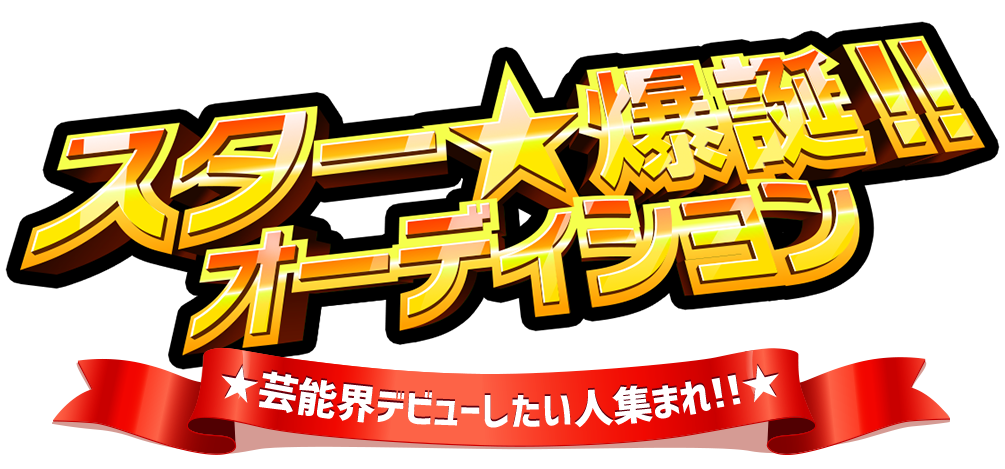 スター★爆誕!!
オーディション

★芸能界デビューしたい人集まれ!!★